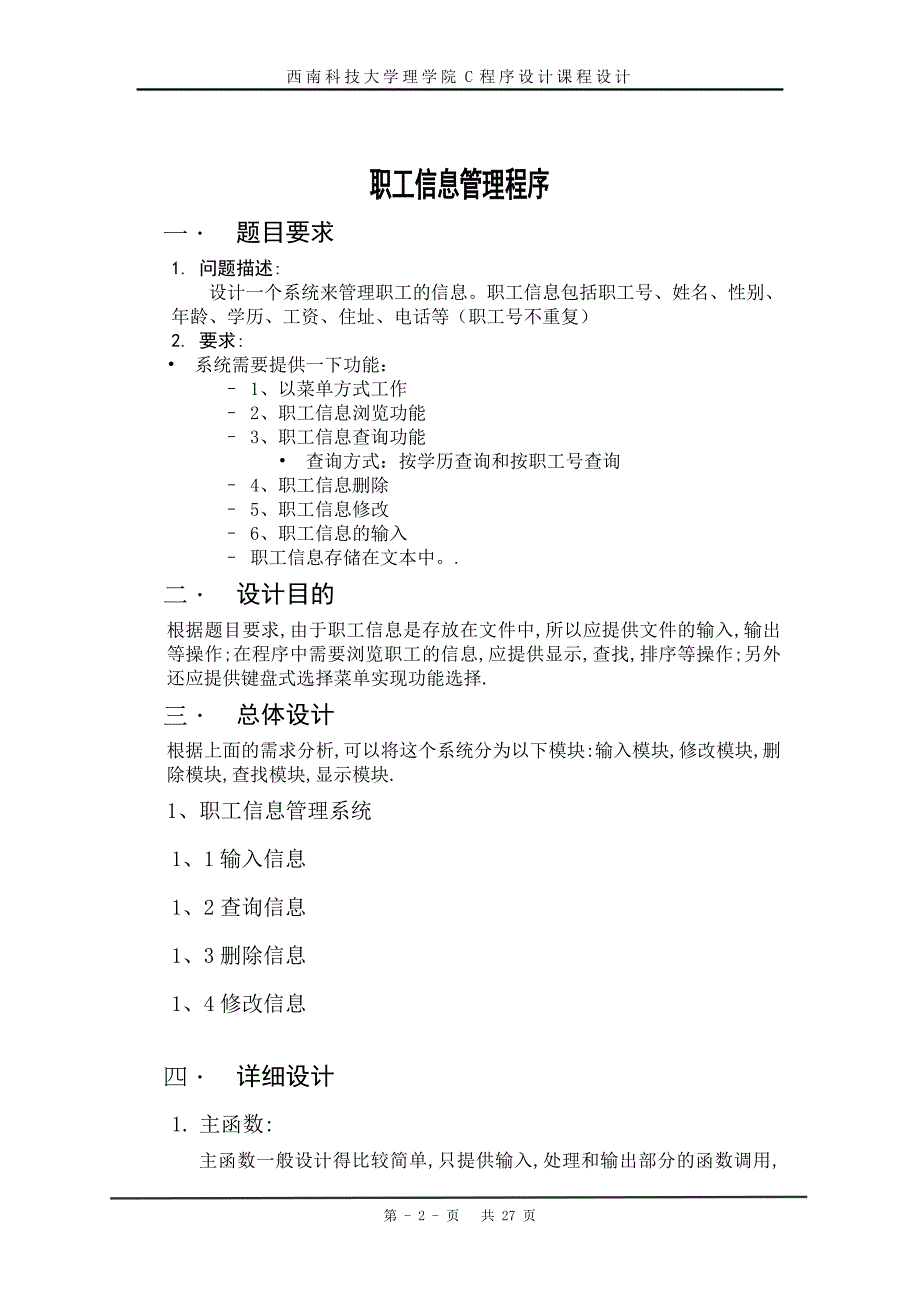 西南科技大学理学院 C 程序设计课程设计

职工信息管理程序

一· 题目要求

1. 问题描述:

设计一个系统来管理职工的信息。职工信息包括职工号、姓名、性别、年龄、学历、工资、住址、电话等（职工号不重复）

2. 要求:

• 系统需要提供一下功能:

– 1、以菜单方式工作

– 2、职工信息浏览功能

– 3、职工信息查询功能

• 查询方式：按学历查询和按职工号查询

– 4、职工信息删除

– 5、职工信息修改

– 6、职工信息的输入

– 职工信息存储在文本中。.

二· 设计目的

根据题目要求,由于职工信息是存放在文件中,所以应提供文件的输入,输出等操作;在程序中需要浏览职工的信息,应提供显示,查找,排序等操作;另外还应提供键盘式选择菜单实现功能选择.

三· 总体设计

根据上面的需求分析,可以将这个系统分为以下模块:输入模块,修改模块,删除模块,查找模块,显示模块.

1、职工信息管理系统

1、1 输入信息

1、2 查询信息

1、3 删除信息

1、4 修改信息

四· 详细设计

1. 主函数:

主函数一般设计得比较简单,只提供输入,处理和输出部分的函数调用,

第 - 2 - 页 共 27 页